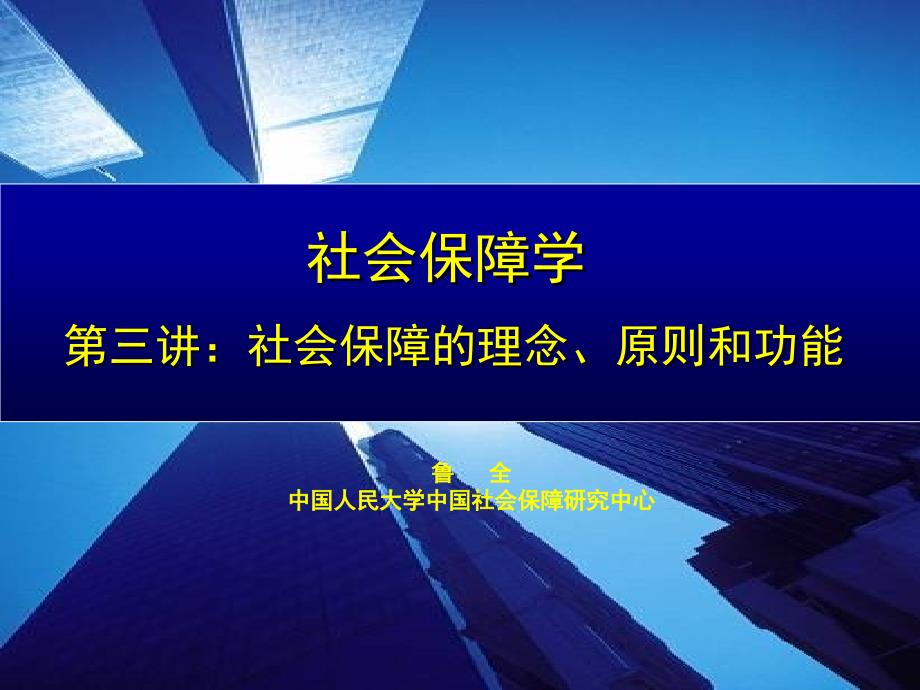 社会保障学

第三讲：社会保障的理念、原则和功能

鲁　全

中国人民大学中国社会保障研究中心